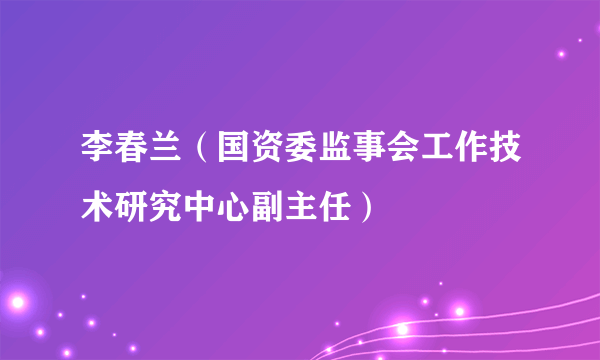 李春兰（国资委监事会工作技术研究中心副主任）